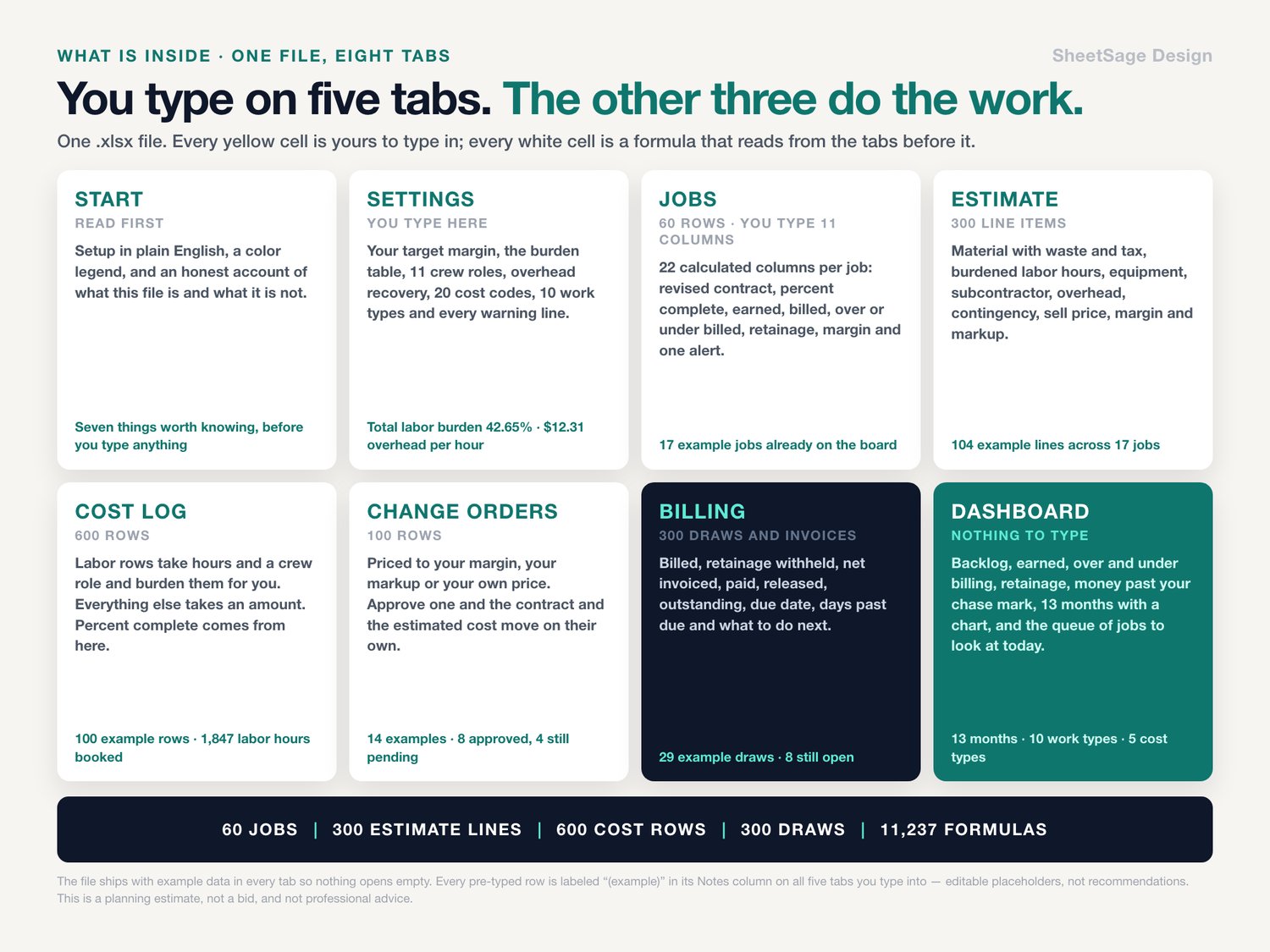 WHAT IS INSIDE · ONE FILE, EIGHT TABS

SheetSage Design

You type on five tabs. The other three do the work.

One .xlsx file. Every yellow cell is yours to type in; every white cell is a formula that reads from the tabs before it.

START

READ FIRST

Setup in plain English, a color legend, and an honest account of what this file is and what it is not.

Seven things worth knowing, before you type anything

SETTINGS

YOU TYPE HERE

Your target margin, the burden table, 11 crew roles, overhead recovery, 20 cost codes, 10 work types and every warning line.

Total labor burden 42.65% · $12.31 overhead per hour

JOBS

60 ROWS · YOU TYPE 11 COLUMNS

22 calculated columns per job: revised contract, percent complete, earned, billed, over or under billed, retainage, margin and one alert.

17 example jobs already on the board

ESTIMATE

300 LINE ITEMS

Material with waste and tax, burdened labor hours, equipment, subcontractor, overhead, contingency, sell price, margin and markup.

104 example lines across 17 jobs

COST LOG

600 ROWS

Labor rows take hours and a crew role and burden them for you. Everything else takes an amount. Percent complete comes from here.

100 example rows · 1,847 labor hours booked

CHANGE ORDERS

100 ROWS

Priced to your margin, your markup or your own price. Approve one and the contract and the estimated cost move on their own.

14 examples · 8 approved, 4 still pending

BILLING

300 DRAWS AND INVOICES

Billed, retainage withheld, net invoiced, paid, released, outstanding, due date, days past due and what to do next.

29 example draws · 8 still open

DASHBOARD

NOTHING TO TYPE

Backlog, earned, over and under billing, retainage, money past your chase mark, 13 months with a chart, and the queue of jobs to look at today.

13 months · 10 work types · 5 cost types

60 JOBS | 300 ESTIMATE LINES | 600 COST ROWS | 300 DRAWS | 11,237 FORMULAS

The file ships with example data in every tab so nothing opens empty. Every pre-typed row is labeled "(example)" in its Notes column on all five tabs you type into — editable placeholders, not recommendations. This is a planning estimate, not a bid, and not professional advice.